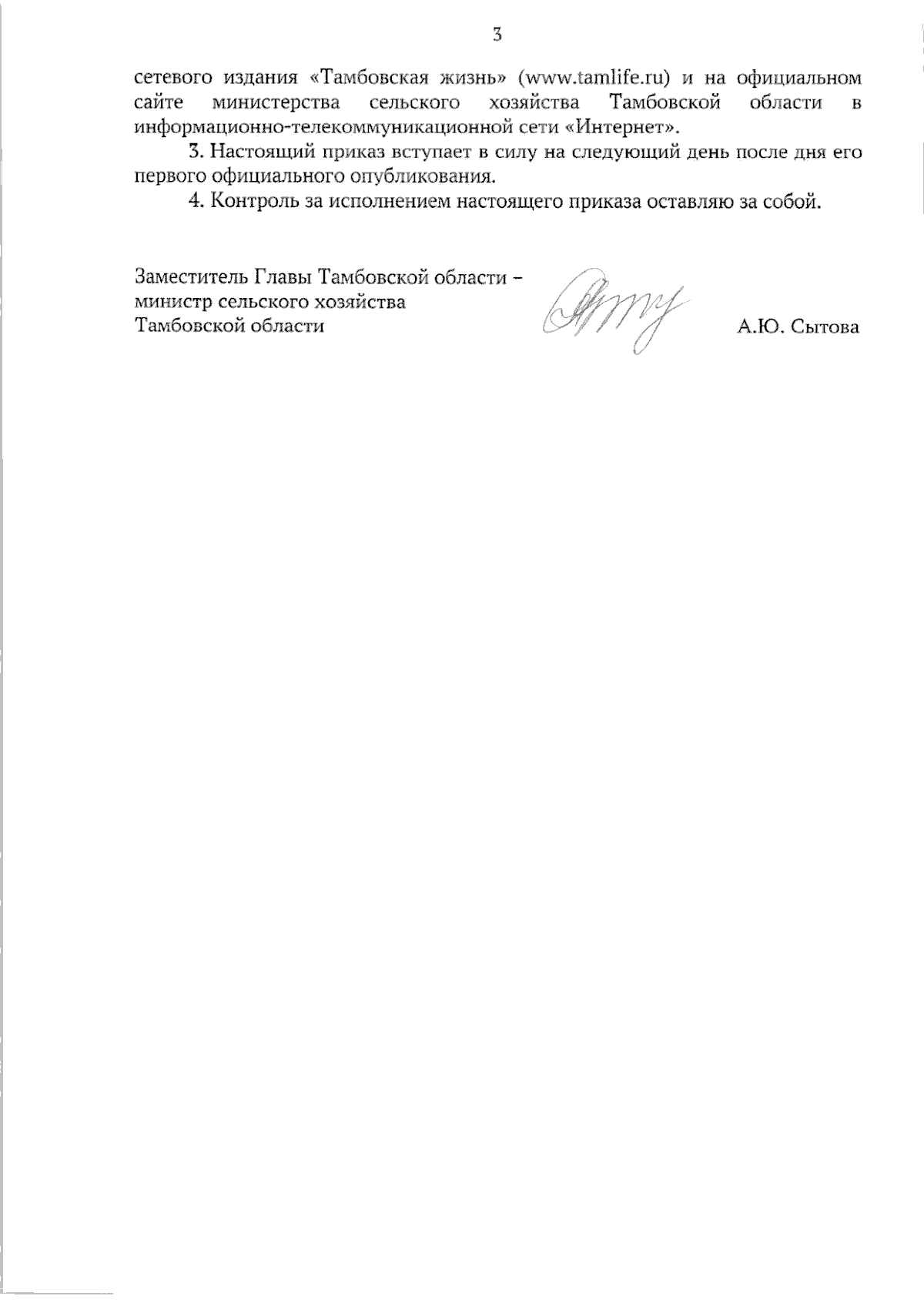 3

сетевого издания «Тамбовская жизнь» (www.tamlife.ru) и на официальном сайте министерства сельского хозяйства Тамбовской области в информационно-телекоммуникационной сети «Интернет».

3. Настоящий приказ вступает в силу на следующий день после дня его первого официального опубликования.

4. Контроль за исполнением настоящего приказа оставляю за собой.

Заместитель Главы Тамбовской области – министр сельского хозяйства Тамбовской области

А.Ю. Сытова